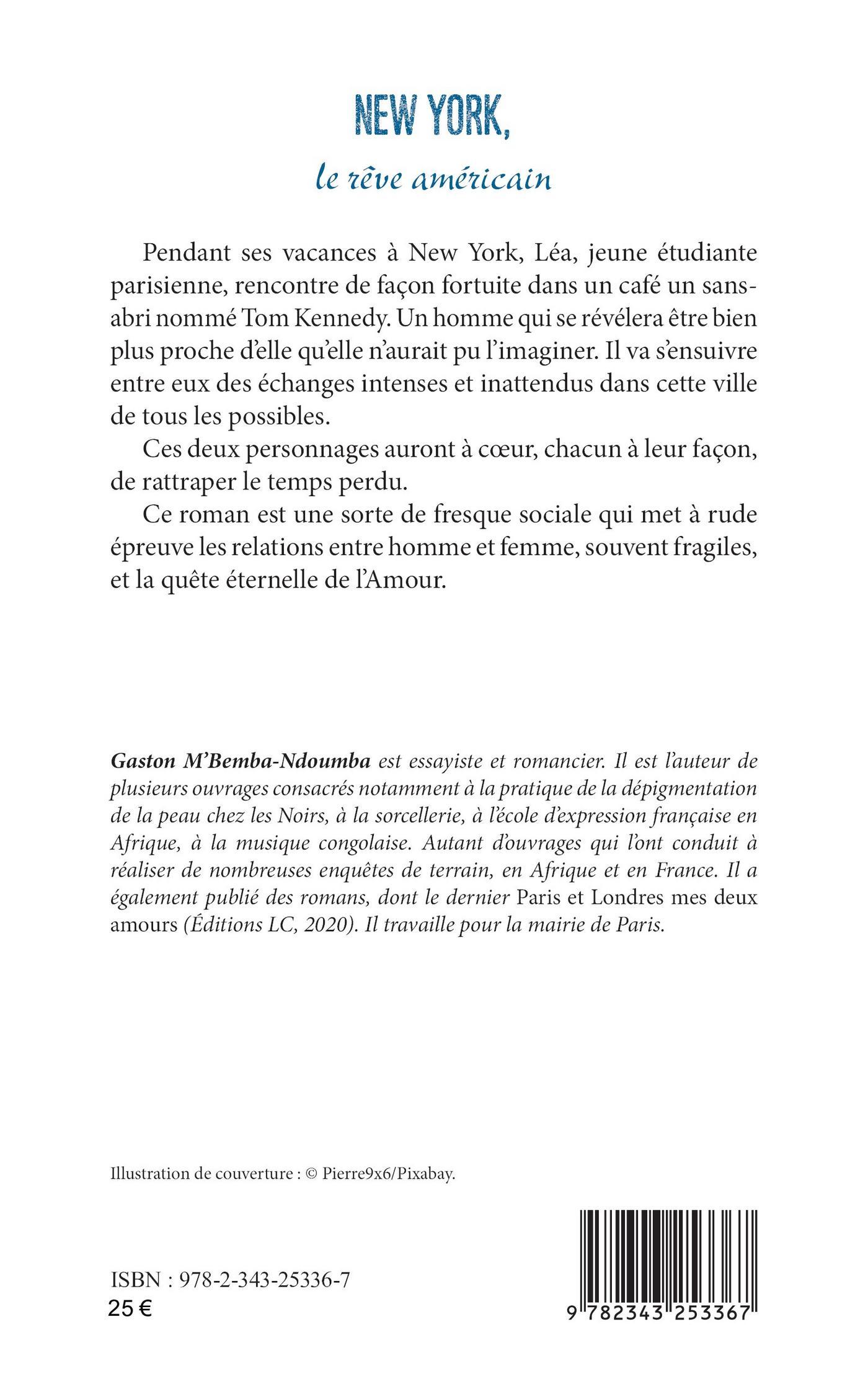 NEW YORK,

le rêve américain

Pendant ses vacances à New York, Léa, jeune étudiante parisienne, rencontre de façon fortuite dans un café un sans-abri nommé Tom Kennedy. Un homme qui se révélera être bien plus proche d'elle qu'elle n'aurait pu l'imaginer. Il va s'ensuivre entre eux des échanges intenses et inattendus dans cette ville de tous les possibles.

Ces deux personnages auront à cœur, chacun à leur façon, de rattraper le temps perdu.

Ce roman est une sorte de fresque sociale qui met à rude épreuve les relations entre homme et femme, souvent fragiles, et la quête éternelle de l'Amour.

Gaston M'Bemba-Ndoumba est essayiste et romancier. Il est l'auteur de plusieurs ouvrages consacrés notamment à la pratique de la dépigmentation de la peau chez les Noirs, à la sorcellerie, à l'école d'expression française en Afrique, à la musique congolaise. Autant d'ouvrages qui l'ont conduit à réaliser de nombreuses enquêtes de terrain, en Afrique et en France. Il a également publié des romans, dont le dernier Paris et Londres mes deux amours (Éditions LC, 2020). Il travaille pour la mairie de Paris.

Illustration de couverture : © Pierre9x6/Pixabay.

ISBN : 978-2-343-25336-7
25 €

9 782343 253367